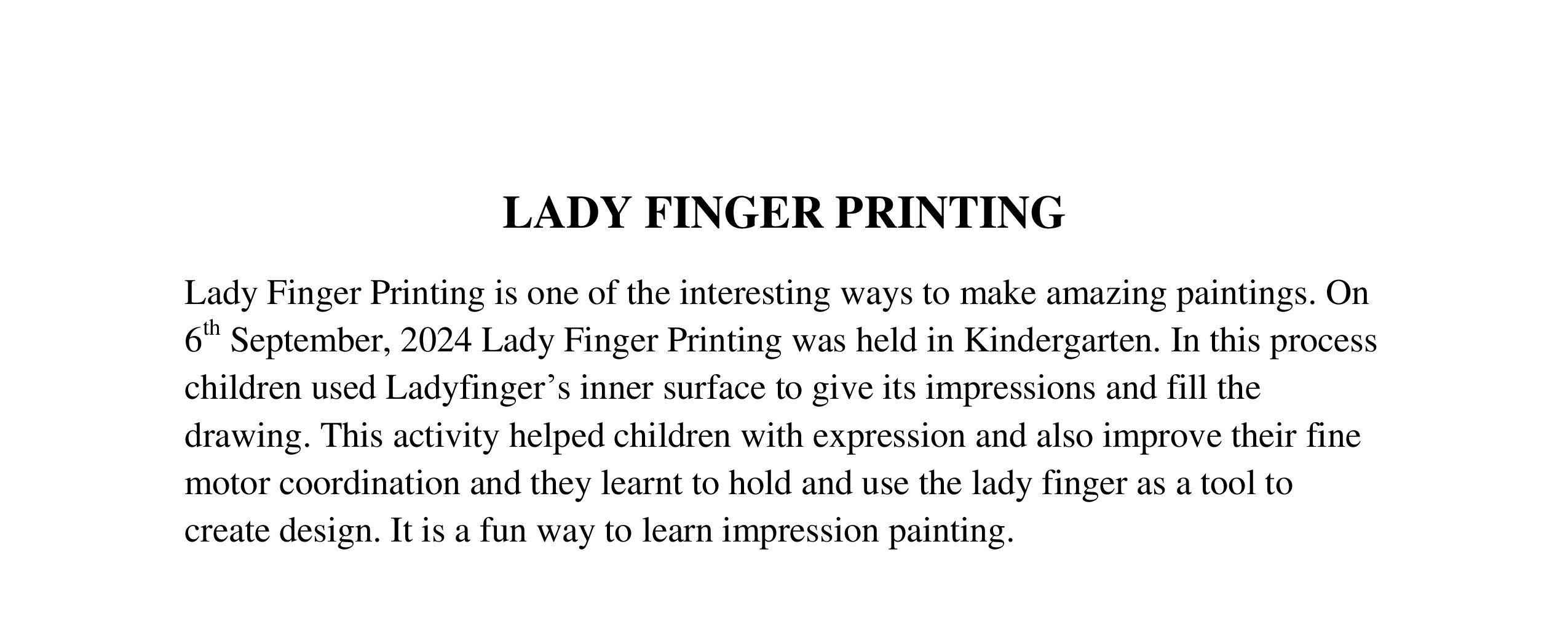 LADY FINGER PRINTING

Lady Finger Printing is one of the interesting ways to make amazing paintings. On 6th September, 2024 Lady Finger Printing was held in Kindergarten. In this process children used Ladyfinger's inner surface to give its impressions and fill the drawing. This activity helped children with expression and also improve their fine motor coordination and they learnt to hold and use the lady finger as a tool to create design. It is a fun way to learn impression painting.